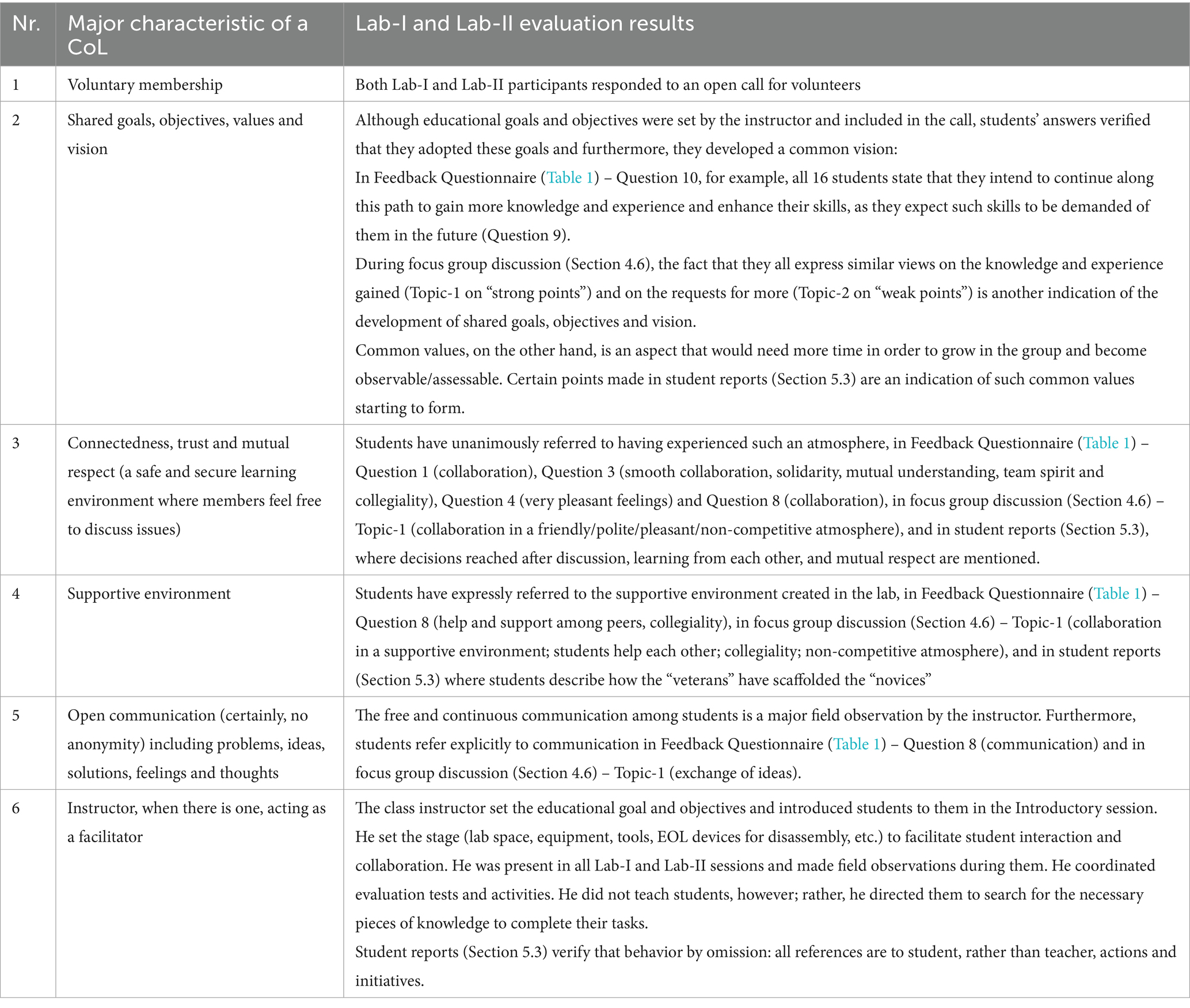 | Nr. | Major characteristic of a CoL | Lab-I and Lab-II evaluation results |
|---|---|---|
| 1 | Voluntary membership | Both Lab-I and Lab-II participants responded to an open call for volunteers |
| 2 | Shared goals, objectives, values and vision | Although educational goals and objectives were set by the instructor and included in the call, students' answers verified that they adopted these goals and furthermore, they developed a common vision: In Feedback Questionnaire (Table 1) – Question 10, for example, all 16 students state that they intend to continue along this path to gain more knowledge and experience and enhance their skills, as they expect such skills to be demanded of them in the future (Question 9). During focus group discussion (Section 4.6), the fact that they all express similar views on the knowledge and experience gained (Topic-1 on "strong points") and on the requests for more (Topic-2 on "weak points") is another indication of the development of shared goals, objectives and vision. Common values, on the other hand, is an aspect that would need more time in order to grow in the group and become observable/assessable. Certain points made in student reports (Section 5.3) are an indication of such common values starting to form. |
| 3 | Connectedness, trust and mutual respect (a safe and secure learning environment where members feel free to discuss issues) | Students have unanimously referred to having experienced such an atmosphere, in Feedback Questionnaire (Table 1) – Question 1 (collaboration), Question 3 (smooth collaboration, solidarity, mutual understanding, team spirit and collegiality), Question 4 (very pleasant feelings) and Question 8 (collaboration), in focus group discussion (Section 4.6) – Topic-1 (collaboration in a friendly/polite/pleasant/non-competitive atmosphere), and in student reports (Section 5.3), where decisions reached after discussion, learning from each other, and mutual respect are mentioned. |
| 4 | Supportive environment | Students have expressly referred to the supportive environment created in the lab, in Feedback Questionnaire (Table 1) – Question 8 (help and support among peers, collegiality), in focus group discussion (Section 4.6) – Topic-1 (collaboration in a supportive environment; students help each other; collegiality; non-competitive atmosphere), and in student reports (Section 5.3) where students describe how the "veterans" have scaffolded the "novices" |
| 5 | Open communication (certainly, no anonymity) including problems, ideas, solutions, feelings and thoughts | The free and continuous communication among students is a major field observation by the instructor. Furthermore, students refer explicitly to communication in Feedback Questionnaire (Table 1) – Question 8 (communication) and in focus group discussion (Section 4.6) – Topic-1 (exchange of ideas). |
| 6 | Instructor, when there is one, acting as a facilitator | The class instructor set the educational goal and objectives and introduced students to them in the Introductory session. He set the stage (lab space, equipment, tools, EOL devices for disassembly, etc.) to facilitate student interaction and collaboration. He was present in all Lab-I and Lab-II sessions and made field observations during them. He coordinated evaluation tests and activities. He did not teach students, however; rather, he directed them to search for the necessary pieces of knowledge to complete their tasks. Student reports (Section 5.3) verify that behavior by omission: all references are to student, rather than teacher, actions and initiatives. |